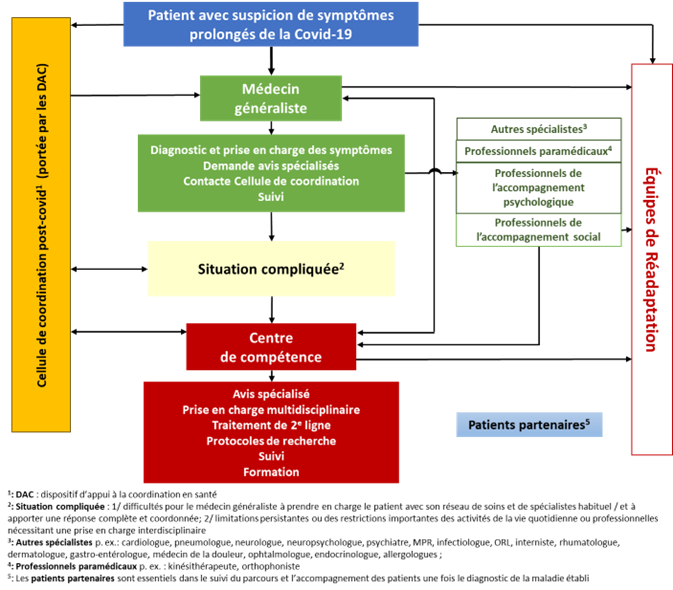 Patient avec suspicion de symptômes prolongés de la Covid-19

Cellule de coordination post-covid$^1$ (portée par les DAC)

Médecin généraliste

Diagnostic et prise en charge des symptômes
Demande avis spécialisés
Contacte Cellule de coordination
Suivi

Autres spécialistes$^3$

Professionnels paramédicaux$^4$

Professionnels de l'accompagnement psychologique

Professionnels de l'accompagnement social

Équipes de Réadaptation

Situation compliquée$^2$

Centre de compétence

Avis spécialisé
Prise en charge multidisciplinaire
Traitement de 2$^e$ ligne
Protocoles de recherche
Suivi
Formation

Patients partenaires$^5$

$^1$: DAC : dispositif d'appui à la coordination en santé
$^2$: Situation compliquée : 1/ difficultés pour le médecin généraliste à prendre en charge le patient avec son réseau de soins et de spécialistes habituel / et à apporter une réponse complète et coordonnée; 2/ limitations persistantes ou des restrictions importantes des activités de la vie quotidienne ou professionnelles nécessitant une prise en charge interdisciplinaire
$^3$: Autres spécialistes p. ex.: cardiologue, pneumologue, neurologue, neuropsychologue, psychiatre, MPR, infectiologue, ORL, interniste, rhumatologue, dermatologue, gastro-entérologue, médecin de la douleur, ophtalmologue, endocrinologue, allergologues ;
$^4$: Professionnels paramédicaux p. ex. : kinésithérapeute, orthophoniste
$^5$: Les patients partenaires sont essentiels dans le suivi du parcours et l'accompagnement des patients une fois le diagnostic de la maladie établi